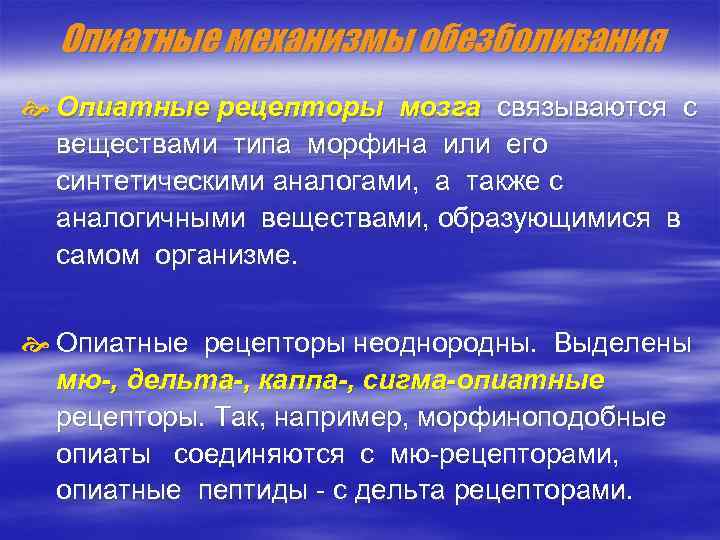 Опиатные механизмы обезболивания

Опиатные рецепторы мозга связываются с веществами типа морфина или его синтетическими аналогами, а также с аналогичными веществами, образующимися в самом организме.

Опиатные рецепторы неоднородны. Выделены мю-, дельта-, каппа-, сигма-опиатные рецепторы. Так, например, морфиноподобные опиаты соединяются с мю-рецепторами, опиатные пептиды - с дельта рецепторами.